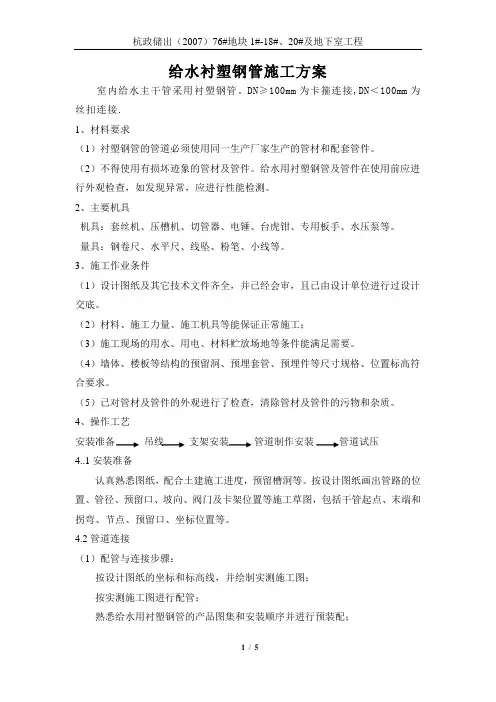 杭政储出（2007）76#地块 1#-18#、20#及地下室工程

给水衬塑钢管施工方案

室内给水主干管采用衬塑钢管，DN≥100mm 为卡箍连接，DN＜100mm 为丝扣连接．

1、材料要求

（1）衬塑钢管的管道必须使用同一生产厂家生产的管材和配套管件。

（2）不得使用有损坏迹象的管材及管件。给水用衬塑钢管及管件在使用前应进行外观检查，如发现异常，应进行性能检测。

2、主要机具

机具：套丝机、压槽机、切管器、电锤、台虎钳、专用板手、水压泵等。

量具：钢卷尺、水平尺、线坠、粉笔、小线等。

3、施工作业条件

（1）设计图纸及其它技术文件齐全，并已经会审，且已由设计单位进行过设计交底。

（2）材料、施工力量、施工机具等能保证正常施工；

（3）施工现场的用水、用电、材料贮放场地等条件能满足需要。

（4）墙体、楼板等结构的预留洞、预埋套管、预埋件等尺寸规格、位置标高符合要求。

（5）已对管材及管件的外观进行了检查，清除管材及管件的污物和杂质。

4、操作工艺

安装准备 → 吊线 → 支架安装 → 管道制作安装 → 管道试压

4..1 安装准备

认真熟悉图纸，配合土建施工进度，预留槽洞等。按设计图纸画出管路的位置、管径、预留口、坡向、阀门及卡架位置等施工草图，包括干管起点、末端和拐弯、节点、预留口、坐标位置等。

4.2 管道连接

（1）配管与连接步骤：

按设计图纸的坐标和标高线，并绘制实测施工图；

按实测施工图进行配管；

熟悉给水用衬塑钢管的产品图集和安装顺序并进行预装配；

1 / 5